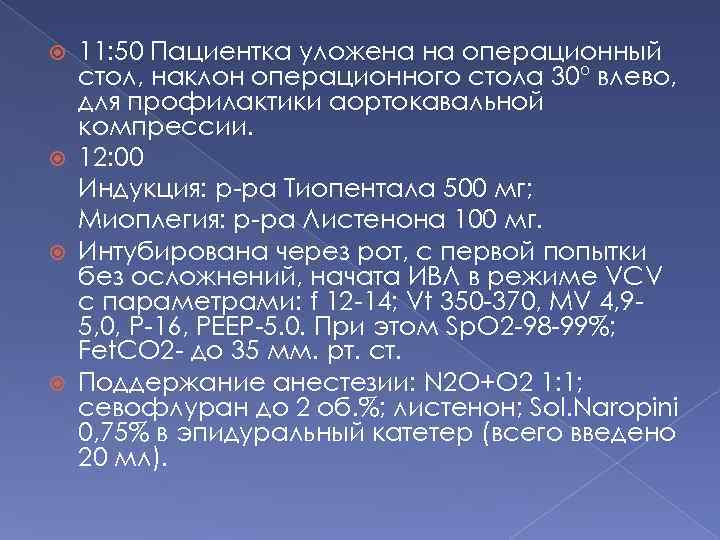 11:50 Пациентка уложена на операционный стол, наклон операционного стола 30° влево, для профилактики аортокавальной компрессии.

12:00

Индукция: р-ра Тиопентала 500 мг;

Миоплегия: р-ра Листенона 100 мг.

Интубирована через рот, с первой попытки без осложнений, начата ИВЛ в режиме VCV с параметрами: f 12-14; Vt 350-370, MV 4,9-5,0, P-16, PEEP-5.0. При этом SpO2-98-99%; FetCO2- до 35 мм. рт. ст.

Поддержание анестезии: N2O+O2 1:1; севофлуран до 2 об.%; листенон; Sol.Naropini 0,75% в эпидуральный катетер (всего введено 20 мл).